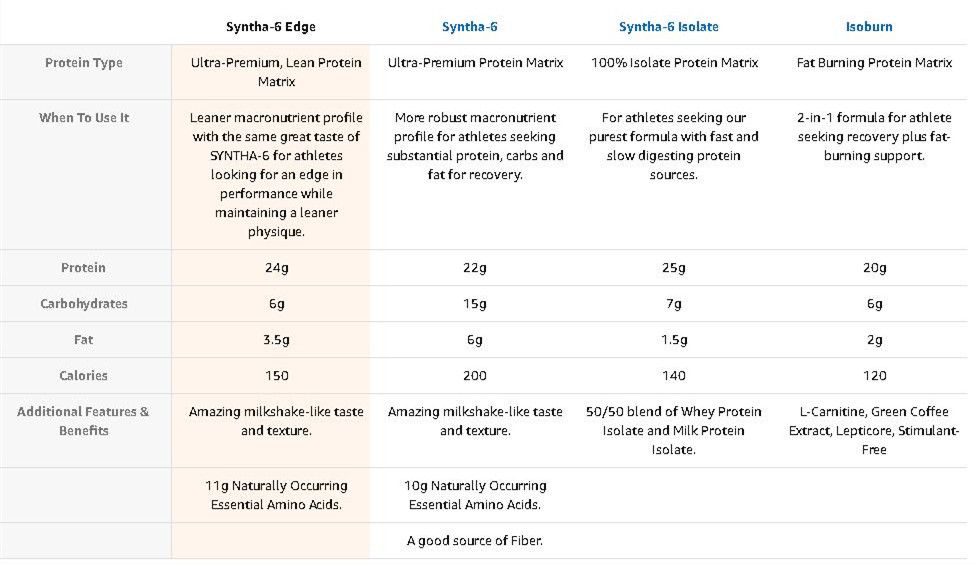 | | Syntha-6 Edge | Syntha-6 | Syntha-6 Isolate | Isoburn |
|---|---|---|---|---|
| Protein Type | Ultra-Premium, Lean Protein Matrix | Ultra-Premium Protein Matrix | 100% Isolate Protein Matrix | Fat Burning Protein Matrix |
| When To Use It | Leaner macronutrient profile with the same great taste of SYNTHA-6 for athletes looking for an edge in performance while maintaining a leaner physique. | More robust macronutrient profile for athletes seeking substantial protein, carbs and fat for recovery. | For athletes seeking our purest formula with fast and slow digesting protein sources. | 2-in-1 formula for athlete seeking recovery plus fat-burning support. |
| Protein | 24g | 22g | 25g | 20g |
| Carbohydrates | 6g | 15g | 7g | 6g |
| Fat | 3.5g | 6g | 1.5g | 2g |
| Calories | 150 | 200 | 140 | 120 |
| Additional Features & Benefits | Amazing milkshake-like taste and texture. | Amazing milkshake-like taste and texture. | 50/50 blend of Whey Protein Isolate and Milk Protein Isolate. | L-Carnitine, Green Coffee Extract, Lepticore, Stimulant-Free |
| | 11g Naturally Occurring Essential Amino Acids. | 10g Naturally Occurring Essential Amino Acids. | | |
| | | A good source of Fiber. | | |